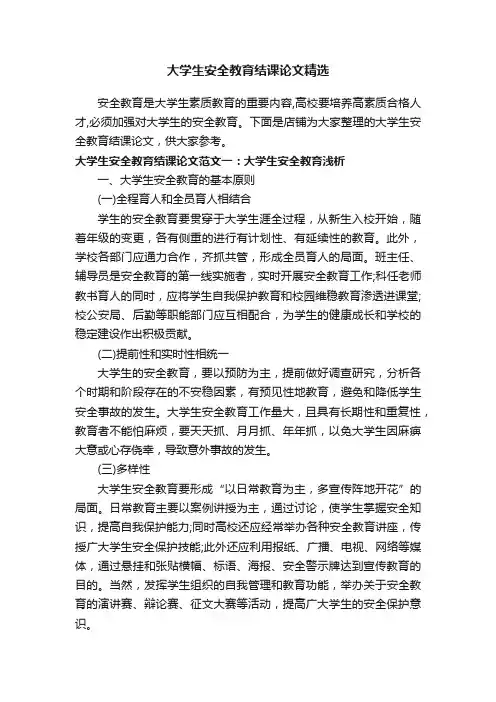 大学生安全教育结课论文精选

安全教育是大学生素质教育的重要内容,高校要培养高素质合格人才,必须加强对大学生的安全教育。下面是店铺为大家整理的大学生安全教育结课论文，供大家参考。

大学生安全教育结课论文范文一：大学生安全教育浅析

一、大学生安全教育的基本原则

(一)全程育人和全员育人相结合

学生的安全教育要贯穿于大学生涯全过程，从新生入校开始，随着年级的变更，各有侧重的进行有计划性、有延续性的教育。此外，学校各部门应通力合作，齐抓共管，形成全员育人的局面。班主任、辅导员是安全教育的第一线实施者，实时开展安全教育工作;科任老师教书育人的同时，应将学生自我保护教育和校园维稳教育渗透进课堂;校公安局、后勤等职能部门应互相配合，为学生的健康成长和学校的稳定建设作出积极贡献。

(二)提前性和实时性相统一

大学生的安全教育，要以预防为主，提前做好调查研究，分析各个时期和阶段存在的不安稳因素，有预见性地教育，避免和降低学生安全事故的发生。大学生安全教育工作量大，且具有长期性和重复性，教育者不能怕麻烦，要天天抓、月月抓、年年抓，以免大学生因麻痹大意或心存侥幸，导致意外事故的发生。

(三)多样性

大学生安全教育要形成“以日常教育为主，多宣传阵地开花”的局面。日常教育主要以案例讲授为主，通过讨论，使学生掌握安全知识，提高自我保护能力;同时高校还应经常举办各种安全教育讲座，传授广大学生安全保护技能;此外还应利用报纸、广播、电视、网络等媒体，通过悬挂和张贴横幅、标语、海报、安全警示牌达到宣传教育的目的。当然，发挥学生组织的自我管理和教育功能，举办关于安全教育的演讲赛、辩论赛、征文大赛等活动，提高广大学生的安全保护意识。